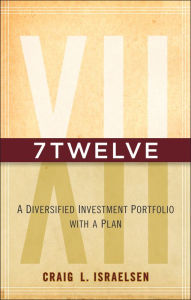 VII

7TWELVE

XII

A DIVERSIFIED INVESTMENT PORTFOLIO WITH A PLAN

CRAIG L. ISRAELSEN